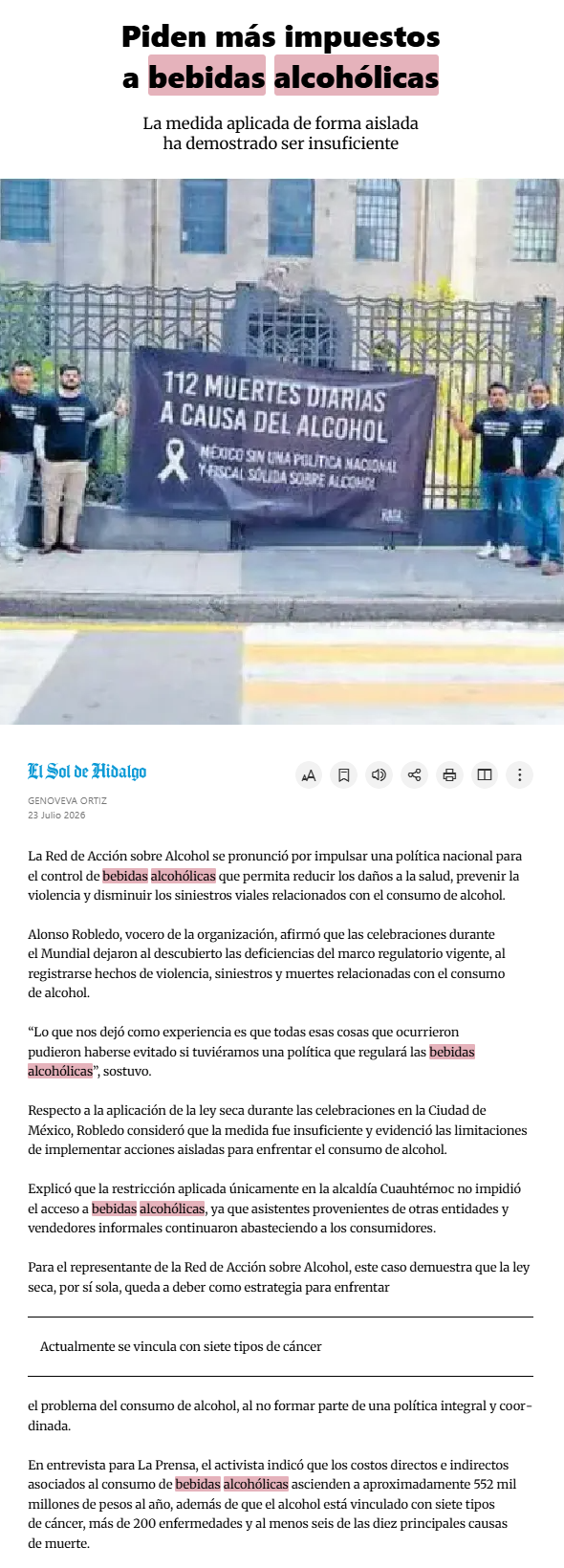 Piden más impuestos a bebidas alcohólicas

La medida aplicada de forma aislada ha demostrado ser insuficiente

112 MUERTES DIARIAS A CAUSA DEL ALCOHOL

MÉXICO SIN UNA POLÍTICA NACIONAL Y FISCAL SÓLIDA SOBRE ALCOHOL

El Sol de Hidalgo

GENOVEVA ORTIZ
23 Julio 2026

La Red de Acción sobre Alcohol se pronunció por impulsar una política nacional para el control de bebidas alcohólicas que permita reducir los daños a la salud, prevenir la violencia y disminuir los siniestros viales relacionados con el consumo de alcohol.

Alonso Robledo, vocero de la organización, afirmó que las celebraciones durante el Mundial dejaron al descubierto las deficiencias del marco regulatorio vigente, al registrarse hechos de violencia, siniestros y muertes relacionadas con el consumo de alcohol.

"Lo que nos dejó como experiencia es que todas esas cosas que ocurrieron pudieron haberse evitado si tuviéramos una política que regulará las bebidas alcohólicas", sostuvo.

Respecto a la aplicación de la ley seca durante las celebraciones en la Ciudad de México, Robledo consideró que la medida fue insuficiente y evidenció las limitaciones de implementar acciones aisladas para enfrentar el consumo de alcohol.

Explicó que la restricción aplicada únicamente en la alcaldía Cuauhtémoc no impidió el acceso a bebidas alcohólicas, ya que asistentes provenientes de otras entidades y vendedores informales continuaron abasteciendo a los consumidores.

Para el representante de la Red de Acción sobre Alcohol, este caso demuestra que la ley seca, por sí sola, queda a deber como estrategia para enfrentar

Actualmente se vincula con siete tipos de cáncer

el problema del consumo de alcohol, al no formar parte de una política integral y coordinada.

En entrevista para La Prensa, el activista indicó que los costos directos e indirectos asociados al consumo de bebidas alcohólicas ascienden a aproximadamente 552 mil millones de pesos al año, además de que el alcohol está vinculado con siete tipos de cáncer, más de 200 enfermedades y al menos seis de las diez principales causas de muerte.